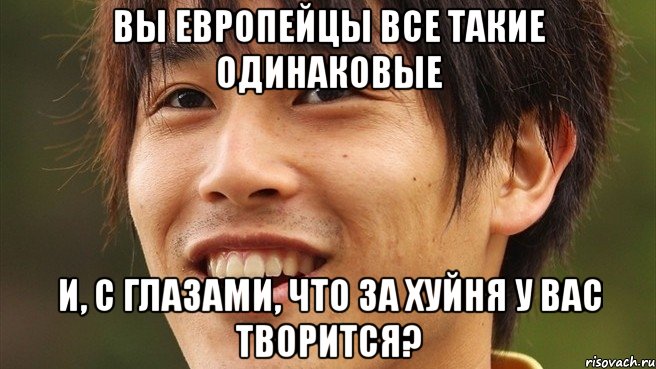 ВЫ ЕВРОПЕЙЦЫ ВСЕ ТАКИЕ ОДИНАКОВЫЕ

И, С ГЛАЗАМИ, ЧТО ЗА ХУЙНЯ У ВАС ТВОРИТСЯ?

risovach.ru